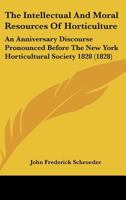 The Intellectual And Moral Resources Of Horticulture

An Anniversary Discourse Pronounced Before The New York Horticultural Society 1828 (1828)

John Frederick Schroeder